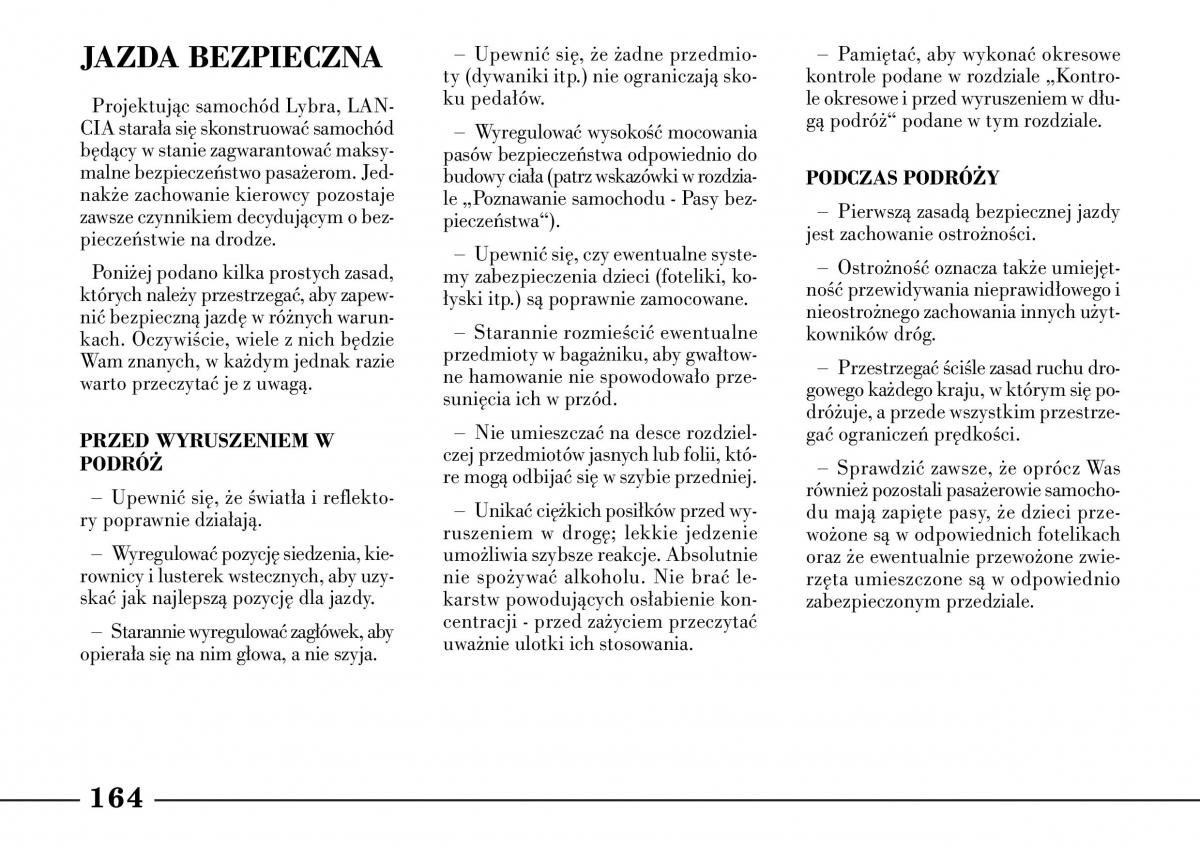 JAZDA BEZPIECZNA

Projektując samochód Lybra, LANCIA starała się skonstruować samochód będący w stanie zagwarantować maksymalne bezpieczeństwo pasażerom. Jednakże zachowanie kierowcy pozostaje zawsze czynnikiem decydującym o bezpieczeństwie na drodze.

Poniżej podano kilka prostych zasad, których należy przestrzegać, aby zapewnić bezpieczną jazdę w różnych warunkach. Oczywiście, wiele z nich będzie Wam znanych, w każdym jednak razie warto przeczytać je z uwagą.

PRZED WYRUSZENIEM W PODRÓŻ

– Upewnić się, że światła i reflektory poprawnie działają.

– Wyregulować pozycję siedzenia, kierownicy i lusterek wstecznych, aby uzyskać jak najlepszą pozycję dla jazdy.

– Starannie wyregulować zagłówek, aby opierała się na nim głowa, a nie szyja.

– Upewnić się, że żadne przedmioty (dywaniki itp.) nie ograniczają skoku pedałów.

– Wyregulować wysokość mocowania pasów bezpieczeństwa odpowiednio do budowy ciała (patrz wskazówki w rozdziale „Poznawanie samochodu - Pasy bezpieczeństwa“).

– Upewnić się, czy ewentualne systemy zabezpieczenia dzieci (foteliki, kołyski itp.) są poprawnie zamocowane.

– Starannie rozmieścić ewentualne przedmioty w bagażniku, aby gwałtowne hamowanie nie spowodowało przesunięcia ich w przód.

– Nie umieszczać na desce rozdzielczej przedmiotów jasnych lub folii, które mogą odbijać się w szybie przedniej.

– Unikać ciężkich posiłków przed wyruszeniem w drogę; lekkie jedzenie umożliwia szybsze reakcje. Absolutnie nie spożywać alkoholu. Nie brać lekarstw powodujących osłabienie koncentracji - przed zażyciem przeczytać uważnie ulotki ich stosowania.

– Pamiętać, aby wykonać okresowe kontrole podane w rozdziale „Kontrole okresowe i przed wyruszeniem w długą podróż“ podane w tym rozdziale.

PODCZAS PODRÓŻY

– Pierwszą zasadą bezpiecznej jazdy jest zachowanie ostrożności.

– Ostrożność oznacza także umiejętność przewidywania nieprawidłowego i nieostrożnego zachowania innych użytkowników dróg.

– Przestrzegać ściśle zasad ruchu drogowego każdego kraju, w którym się podróżuje, a przede wszystkim przestrzegać ograniczeń prędkości.

– Sprawdzić zawsze, że oprócz Was również pozostali pasażerowie samochodu mają zapięte pasy, że dzieci przewożone są w odpowiednich fotelikach oraz że ewentualnie przewożone zwierzęta umieszczone są w odpowiednio zabezpieczonym przedziale.

164